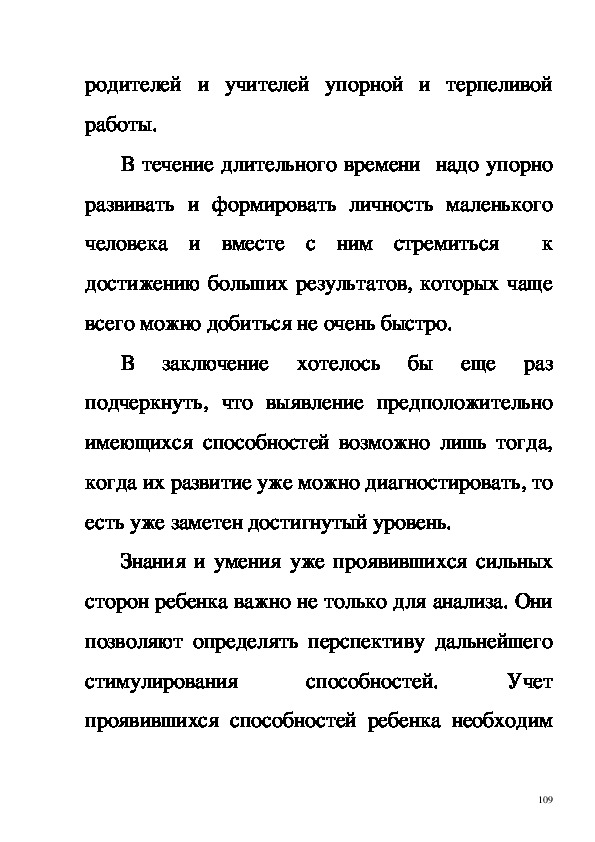 родителей и учителей упорной и терпеливой работы.

В течение длительного времени надо упорно развивать и формировать личность маленького человека и вместе с ним стремиться к достижению больших результатов, которых чаще всего можно добиться не очень быстро.

В заключение хотелось бы еще раз подчеркнуть, что выявление предположительно имеющихся способностей возможно лишь тогда, когда их развитие уже можно диагностировать, то есть уже заметен достигнутый уровень.

Знания и умения уже проявившихся сильных сторон ребенка важно не только для анализа. Они позволяют определять перспективу дальнейшего стимулирования способностей. Учет проявившихся способностей ребенка необходим

109